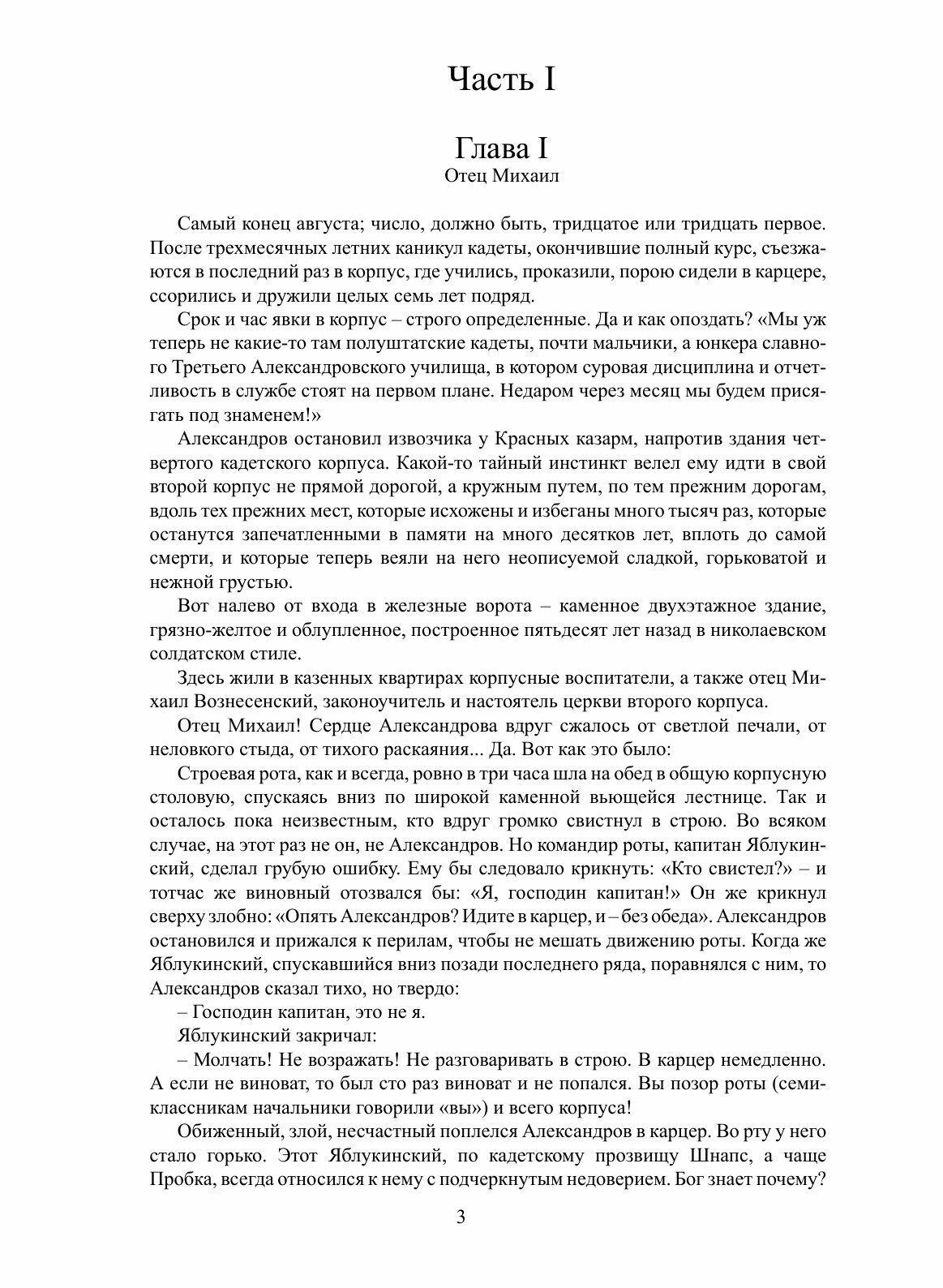 Часть I

Глава I
Отец Михаил

Самый конец августа; число, должно быть, тридцатое или тридцать первое. После трехмесячных летних каникул кадеты, окончившие полный курс, съезжаются в последний раз в корпус, где учились, проказили, порою сидели в карцере, ссорились и дружили целых семь лет подряд.

Срок и час явки в корпус – строго определенные. Да и как опоздать? «Мы уж теперь не какие-то там полуштатские кадеты, почти мальчики, а юнкера славного Третьего Александровского училища, в котором суровая дисциплина и отчетливость в службе стоят на первом плане. Недаром через месяц мы будем присягать под знаменем!»

Александров остановил извозчика у Красных казарм, напротив здания четвертого кадетского корпуса. Какой-то тайный инстинкт велел ему идти в свой второй корпус не прямой дорогой, а кружным путем, по тем прежним дорогам, вдоль тех прежних мест, которые исхожены и избеганы много тысяч раз, которые останутся запечатленными в памяти на много десятков лет, вплоть до самой смерти, и которые теперь веяли на него неописуемой сладкой, горьковатой и нежной грустью.

Вот налево от входа в железные ворота – каменное двухэтажное здание, грязно-желтое и облупленное, построенное пятьдесят лет назад в николаевском солдатском стиле.

Здесь жили в казенных квартирах корпусные воспитатели, а также отец Михаил Вознесенский, законоучитель и настоятель церкви второго корпуса.

Отец Михаил! Сердце Александрова вдруг сжалось от светлой печали, от неловкого стыда, от тихого раскаяния... Да. Вот как это было:

Строевая рота, как и всегда, ровно в три часа шла на обед в общую корпусную столовую, спускаясь вниз по широкой каменной вьющейся лестнице. Так и осталось пока неизвестным, кто вдруг громко свистнул в строю. Во всяком случае, на этот раз не он, не Александров. Но командир роты, капитан Яблукинский, сделал грубую ошибку. Ему бы следовало крикнуть: «Кто свистел?» – и тотчас же виновный отозвался бы: «Я, господин капитан!» Он же крикнул сверху злобно: «Опять Александров? Идите в карцер, и – без обеда». Александров остановился и прижался к перилам, чтобы не мешать движению роты. Когда же Яблукинский, спускавшийся вниз позади последнего ряда, поравнялся с ним, то Александров сказал тихо, но твердо:

– Господин капитан, это не я.

Яблукинский закричал:

– Молчать! Не возражать! Не разговаривать в строю. В карцер немедленно. А если не виноват, то был сто раз виноват и не попался. Вы позор роты (семиклассникам начальники говорили «вы») и всего корпуса!

Обиженный, злой, несчастный поплелся Александров в карцер. Во рту у него стало горько. Этот Яблукинский, по кадетскому прозвищу Шнапс, а чаще Пробка, всегда относился к нему с подчеркнутым недоверием. Бог знает почему?

3